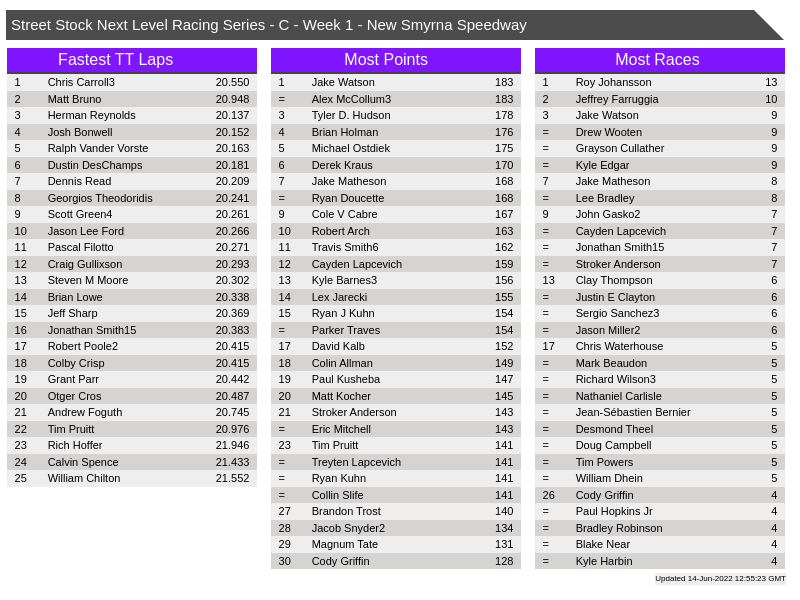 Street Stock Next Level Racing Series - C - Week 1 - New Smyrna Speedway

Fastest TT Laps

| | | |
|---|---|---|
| 1 | Chris Carroll3 | 20.550 |
| 2 | Matt Bruno | 20.948 |
| 3 | Herman Reynolds | 20.137 |
| 4 | Josh Bonwell | 20.152 |
| 5 | Ralph Vander Vorste | 20.163 |
| 6 | Dustin DesChamps | 20.181 |
| 7 | Dennis Read | 20.209 |
| 8 | Georgios Theodoridis | 20.241 |
| 9 | Scott Green4 | 20.261 |
| 10 | Jason Lee Ford | 20.266 |
| 11 | Pascal Filotto | 20.271 |
| 12 | Craig Gullixson | 20.293 |
| 13 | Steven M Moore | 20.302 |
| 14 | Brian Lowe | 20.338 |
| 15 | Jeff Sharp | 20.369 |
| 16 | Jonathan Smith15 | 20.383 |
| 17 | Robert Poole2 | 20.415 |
| 18 | Colby Crisp | 20.415 |
| 19 | Grant Parr | 20.442 |
| 20 | Otger Cros | 20.487 |
| 21 | Andrew Foguth | 20.745 |
| 22 | Tim Pruitt | 20.976 |
| 23 | Rich Hoffer | 21.946 |
| 24 | Calvin Spence | 21.433 |
| 25 | William Chilton | 21.552 |

Most Points

| | | |
|---|---|---|
| 1 | Jake Watson | 183 |
| = | Alex McCollum3 | 183 |
| 3 | Tyler D. Hudson | 178 |
| 4 | Brian Holman | 176 |
| 5 | Michael Ostdiek | 175 |
| 6 | Derek Kraus | 170 |
| 7 | Jake Matheson | 168 |
| = | Ryan Doucette | 168 |
| 9 | Cole V Cabre | 167 |
| 10 | Robert Arch | 163 |
| 11 | Travis Smith6 | 162 |
| 12 | Cayden Lapcevich | 159 |
| 13 | Kyle Barnes3 | 156 |
| 14 | Lex Jarecki | 155 |
| 15 | Ryan J Kuhn | 154 |
| = | Parker Traves | 154 |
| 17 | David Kalb | 152 |
| 18 | Colin Allman | 149 |
| 19 | Paul Kusheba | 147 |
| 20 | Matt Kocher | 145 |
| 21 | Stroker Anderson | 143 |
| = | Eric Mitchell | 143 |
| 23 | Tim Pruitt | 141 |
| = | Treyten Lapcevich | 141 |
| = | Ryan Kuhn | 141 |
| = | Collin Slife | 141 |
| 27 | Brandon Trost | 140 |
| 28 | Jacob Snyder2 | 134 |
| 29 | Magnum Tate | 131 |
| 30 | Cody Griffin | 128 |

Most Races

| | | |
|---|---|---|
| 1 | Roy Johansson | 13 |
| 2 | Jeffrey Farruggia | 10 |
| 3 | Jake Watson | 9 |
| = | Drew Wooten | 9 |
| = | Grayson Cullather | 9 |
| = | Kyle Edgar | 9 |
| 7 | Jake Matheson | 8 |
| = | Lee Bradley | 8 |
| 9 | John Gasko2 | 7 |
| = | Cayden Lapcevich | 7 |
| = | Jonathan Smith15 | 7 |
| = | Stroker Anderson | 7 |
| 13 | Clay Thompson | 6 |
| = | Justin E Clayton | 6 |
| = | Sergio Sanchez3 | 6 |
| = | Jason Miller2 | 6 |
| 17 | Chris Waterhouse | 5 |
| = | Mark Beaudon | 5 |
| = | Richard Wilson3 | 5 |
| = | Nathaniel Carlisle | 5 |
| = | Jean-Sébastien Bernier | 5 |
| = | Desmond Theel | 5 |
| = | Doug Campbell | 5 |
| = | Tim Powers | 5 |
| = | William Dhein | 5 |
| 26 | Cody Griffin | 4 |
| = | Paul Hopkins Jr | 4 |
| = | Bradley Robinson | 4 |
| = | Blake Near | 4 |
| = | Kyle Harbin | 4 |

Updated 14-Jun-2022 12:55:23 GMT